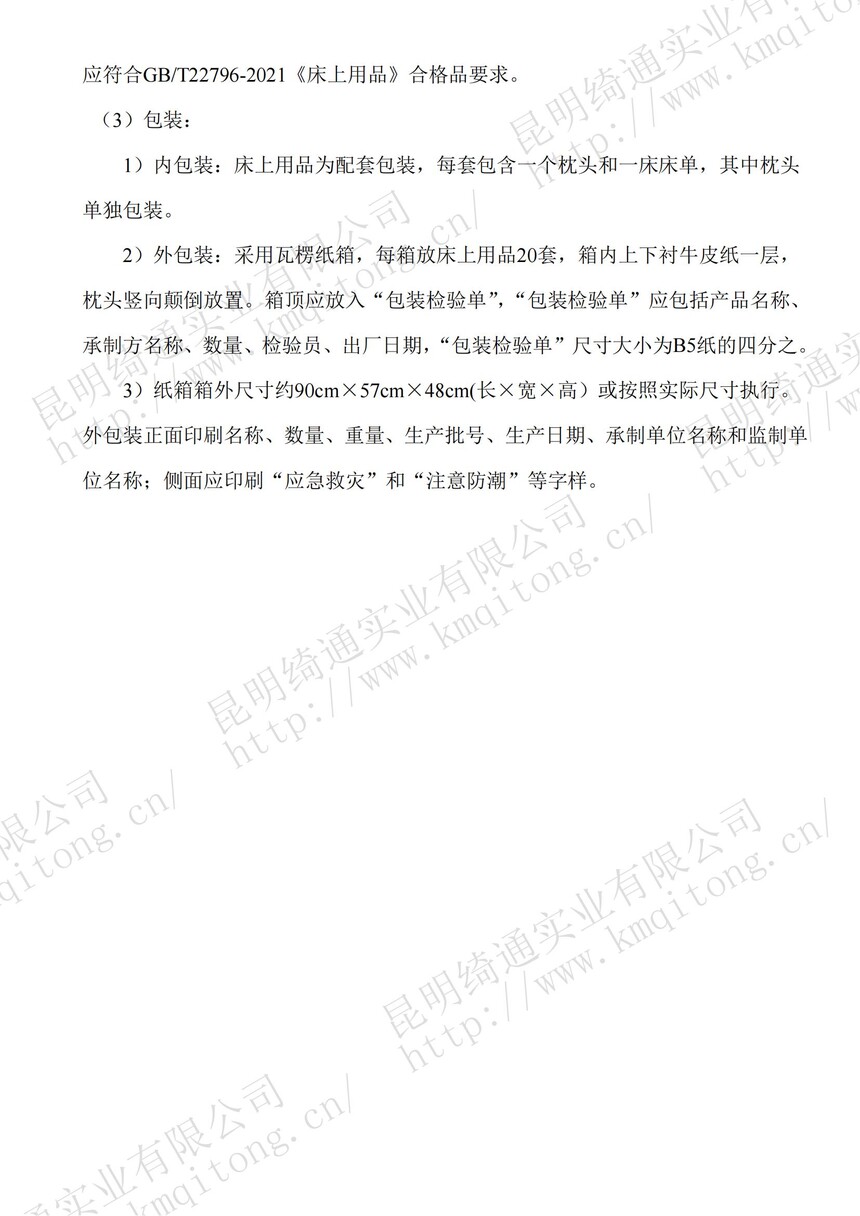 应符合GB/T22796-2021《床上用品》合格品要求。

（3）包装：

1）内包装：床上用品为配套包装，每套包含一个枕头和一床床单，其中枕头单独包装。

2）外包装：采用瓦楞纸箱，每箱放床上用品20套，箱内上下衬牛皮纸一层，枕头竖向颠倒放置。箱顶应放入“包装检验单”，“包装检验单”应包括产品名称、承制方名称、数量、检验员、出厂日期，“包装检验单”尺寸大小为B5纸的四分之。

3）纸箱箱外尺寸约90cm×57cm×48cm(长×宽×高）或按照实际尺寸执行。外包装正面印刷名称、数量、重量、生产批号、生产日期、承制单位名称和监制单位名称；侧面应印刷“应急救灾”和“注意防潮”等字样。

昆明绮通实业有限公司
http://www.kmqitong.cn/